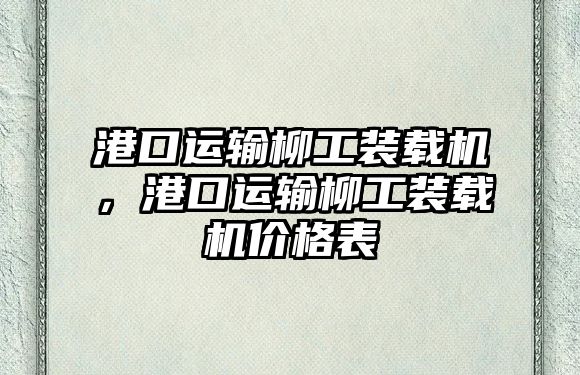 港口运输柳工装载机，港口运输柳工装载机价格表